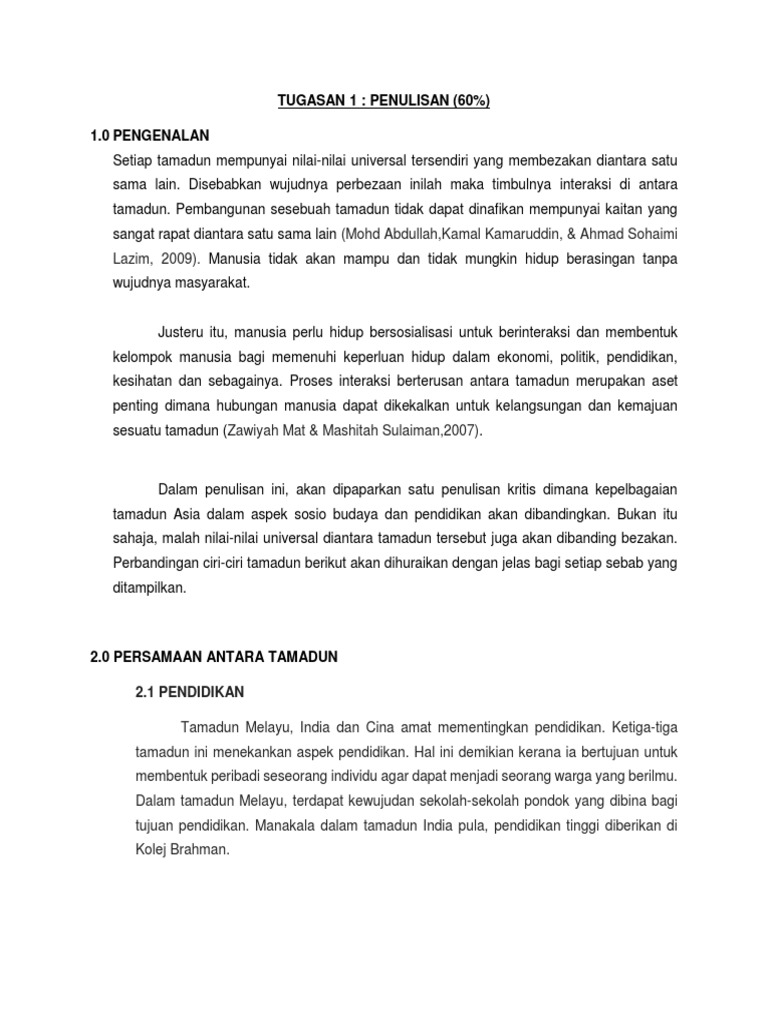 TUGASAN 1 : PENULISAN (60%)

1.0 PENGENALAN

Setiap tamadun mempunyai nilai-nilai universal tersendiri yang membezakan diantara satu sama lain. Disebabkan wujudnya perbezaan inilah maka timbulnya interaksi di antara tamadun. Pembangunan sesebuah tamadun tidak dapat dinafikan mempunyai kaitan yang sangat rapat diantara satu sama lain (Mohd Abdullah,Kamal Kamaruddin, & Ahmad Sohaimi Lazim, 2009). Manusia tidak akan mampu dan tidak mungkin hidup berasingan tanpa wujudnya masyarakat.

Justeru itu, manusia perlu hidup bersosialisasi untuk berinteraksi dan membentuk kelompok manusia bagi memenuhi keperluan hidup dalam ekonomi, politik, pendidikan, kesihatan dan sebagainya. Proses interaksi berterusan antara tamadun merupakan aset penting dimana hubungan manusia dapat dikekalkan untuk kelangsungan dan kemajuan sesuatu tamadun (Zawiyah Mat & Mashitah Sulaiman,2007).

Dalam penulisan ini, akan dipaparkan satu penulisan kritis dimana kepelbagaian tamadun Asia dalam aspek sosio budaya dan pendidikan akan dibandingkan. Bukan itu sahaja, malah nilai-nilai universal diantara tamadun tersebut juga akan dibanding bezakan. Perbandingan ciri-ciri tamadun berikut akan dihuraikan dengan jelas bagi setiap sebab yang ditampilkan.

2.0 PERSAMAAN ANTARA TAMADUN

2.1 PENDIDIKAN

Tamadun Melayu, India dan Cina amat mementingkan pendidikan. Ketiga-tiga tamadun ini menekankan aspek pendidikan. Hal ini demikian kerana ia bertujuan untuk membentuk peribadi seseorang individu agar dapat menjadi seorang warga yang berilmu. Dalam tamadun Melayu, terdapat kewujudan sekolah-sekolah pondok yang dibina bagi tujuan pendidikan. Manakala dalam tamadun India pula, pendidikan tinggi diberikan di Kolej Brahman.